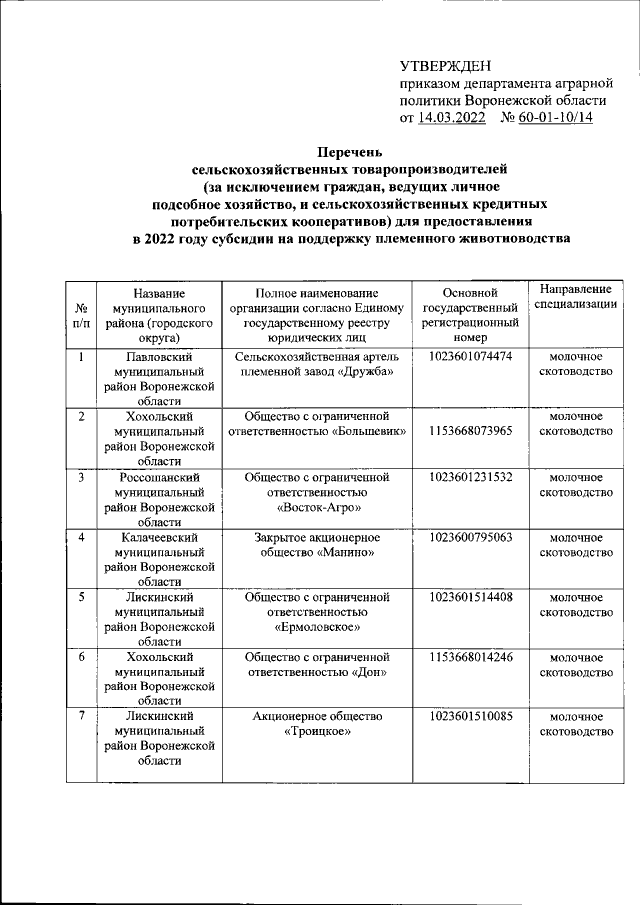 УТВЕРЖДЕН
приказом департамента аграрной политики Воронежской области
от 14.03.2022 № 60-01-10/14

Перечень
сельскохозяйственных товаропроизводителей
(за исключением граждан, ведущих личное подсобное хозяйство, и сельскохозяйственных кредитных потребительских кооперативов) для предоставления в 2022 году субсидии на поддержку племенного животноводства

| № п/п | Название муниципального района (городского округа) | Полное наименование организации согласно Единому государственному реестру юридических лиц | Основной государственный регистрационный номер | Направление специализации |
|---|---|---|---|---|
| 1 | Павловский муниципальный район Воронежской области | Сельскохозяйственная артель племенной завод «Дружба» | 1023601074474 | молочное скотоводство |
| 2 | Хохольский муниципальный район Воронежской области | Общество с ограниченной ответственностью «Большевик» | 1153668073965 | молочное скотоводство |
| 3 | Россошанский муниципальный район Воронежской области | Общество с ограниченной ответственностью «Восток-Агро» | 1023601231532 | молочное скотоводство |
| 4 | Калачеевский муниципальный район Воронежской области | Закрытое акционерное общество «Манино» | 1023600795063 | молочное скотоводство |
| 5 | Лискинский муниципальный район Воронежской области | Общество с ограниченной ответственностью «Ермоловское» | 1023601514408 | молочное скотоводство |
| 6 | Хохольский муниципальный район Воронежской области | Общество с ограниченной ответственностью «Дон» | 1153668014246 | молочное скотоводство |
| 7 | Лискинский муниципальный район Воронежской области | Акционерное общество «Троицкое» | 1023601510085 | молочное скотоводство |